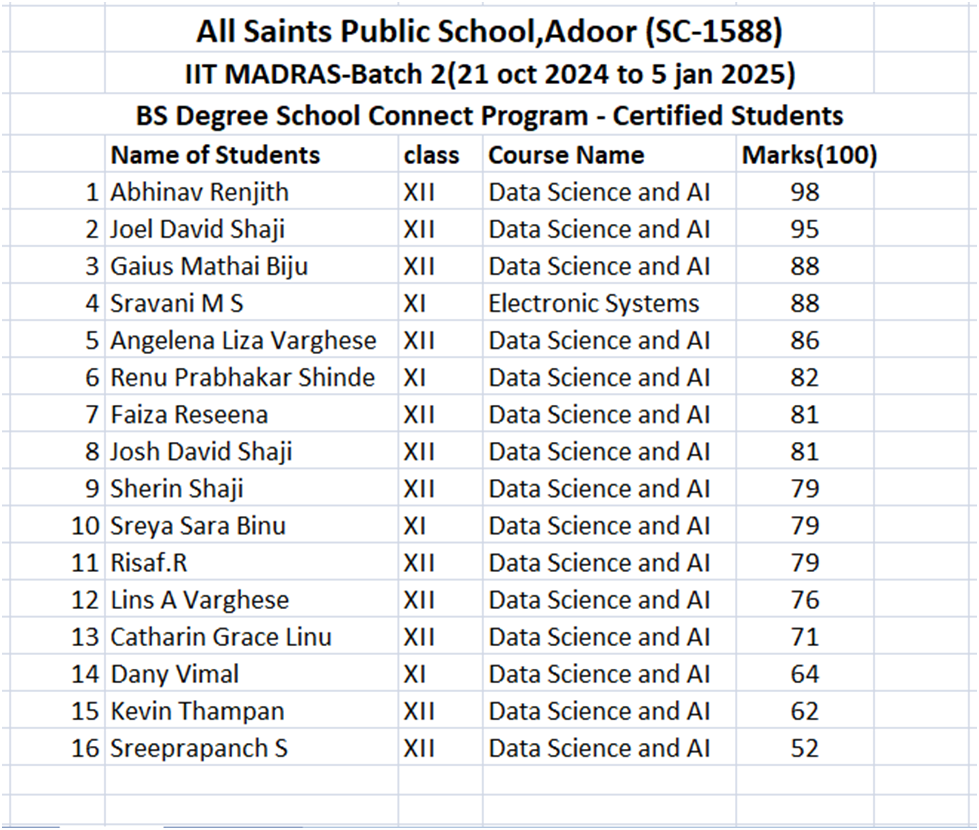 All Saints Public School,Adoor (SC-1588)

IIT MADRAS-Batch 2(21 oct 2024 to 5 jan 2025)

BS Degree School Connect Program - Certified Students

| | Name of Students | class | Course Name | Marks(100) |
|---|---|---|---|---|
| 1 | Abhinav Renjith | XII | Data Science and AI | 98 |
| 2 | Joel David Shaji | XII | Data Science and AI | 95 |
| 3 | Gaius Mathai Biju | XII | Data Science and AI | 88 |
| 4 | Sravani M S | XI | Electronic Systems | 88 |
| 5 | Angelena Liza Varghese | XII | Data Science and AI | 86 |
| 6 | Renu Prabhakar Shinde | XI | Data Science and AI | 82 |
| 7 | Faiza Reseena | XII | Data Science and AI | 81 |
| 8 | Josh David Shaji | XII | Data Science and AI | 81 |
| 9 | Sherin Shaji | XII | Data Science and AI | 79 |
| 10 | Sreya Sara Binu | XI | Data Science and AI | 79 |
| 11 | Risaf.R | XII | Data Science and AI | 79 |
| 12 | Lins A Varghese | XII | Data Science and AI | 76 |
| 13 | Catharin Grace Linu | XII | Data Science and AI | 71 |
| 14 | Dany Vimal | XI | Data Science and AI | 64 |
| 15 | Kevin Thampan | XII | Data Science and AI | 62 |
| 16 | Sreeprapanch S | XII | Data Science and AI | 52 |